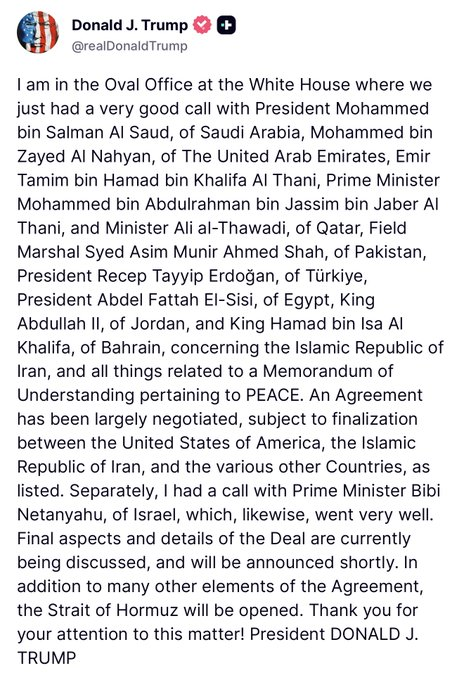 Donald J. Trump
@realDonaldTrump

I am in the Oval Office at the White House where we just had a very good call with President Mohammed bin Salman Al Saud, of Saudi Arabia, Mohammed bin Zayed Al Nahyan, of The United Arab Emirates, Emir Tamim bin Hamad bin Khalifa Al Thani, Prime Minister Mohammed bin Abdulrahman bin Jassim bin Jaber Al Thani, and Minister Ali al-Thawadi, of Qatar, Field Marshal Syed Asim Munir Ahmed Shah, of Pakistan, President Recep Tayyip Erdoğan, of Türkiye, President Abdel Fattah El-Sisi, of Egypt, King Abdullah II, of Jordan, and King Hamad bin Isa Al Khalifa, of Bahrain, concerning the Islamic Republic of Iran, and all things related to a Memorandum of Understanding pertaining to PEACE. An Agreement has been largely negotiated, subject to finalization between the United States of America, the Islamic Republic of Iran, and the various other Countries, as listed. Separately, I had a call with Prime Minister Bibi Netanyahu, of Israel, which, likewise, went very well. Final aspects and details of the Deal are currently being discussed, and will be announced shortly. In addition to many other elements of the Agreement, the Strait of Hormuz will be opened. Thank you for your attention to this matter! President DONALD J. TRUMP